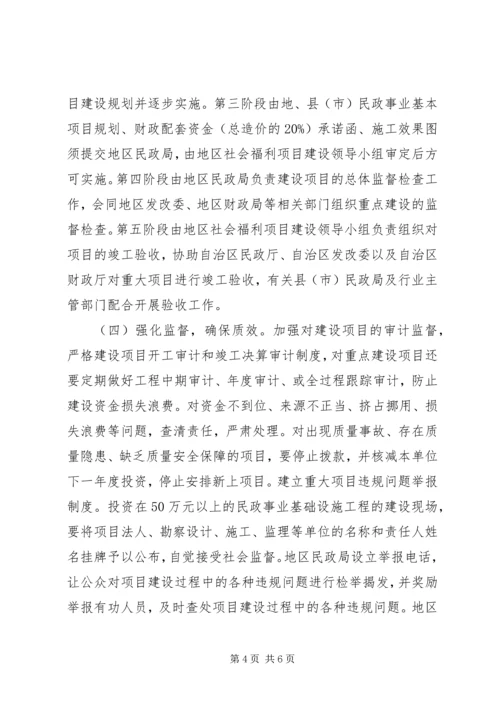 目建设规划并逐步实施。第三阶段由地、县（市）民政事业基本项目规划、财政配套资金（总造价的20%）承诺函、施工效果图须提交地区民政局，由地区社会福利项目建设领导小组审定后方可实施。第四阶段由地区民政局负责建设项目的总体监督检查工作，会同地区发改委、地区财政局等相关部门组织重点建设的监督检查。第五阶段由地区社会福利项目建设领导小组负责组织对项目的竣工验收，协助自治区民政厅、自治区发改委以及自治区财政厅对重大项目进行竣工验收，有关县（市）民政局及行业主管部门配合开展验收工作。

（四）强化监督，确保质效。加强对建设项目的审计监督，严格建设项目开工审计和竣工决算审计制度，对重点建设项目还要定期做好工程中期审计、年度审计、或全过程跟踪审计，防止建设资金损失浪费。对资金不到位、来源不正当、挤占挪用、损失浪费等问题，查清责任，严肃处理。对出现质量事故、存在质量隐患、缺乏质量安全保障的项目，要停止拨款，并核减本单位下一年度投资，停止安排新上项目。建立重大项目违规问题举报制度。投资在50万元以上的民政事业基础设施工程的建设现场，要将项目法人、勘察设计、施工、监理等单位的名称和责任人姓名挂牌予以公布，自觉接受社会监督。地区民政局设立举报电话，让公众对项目建设过程中的各种违规问题进行检举揭发，并奖励举报有功人员，及时查处项目建设过程中的各种违规问题。地区

第4页 共6页